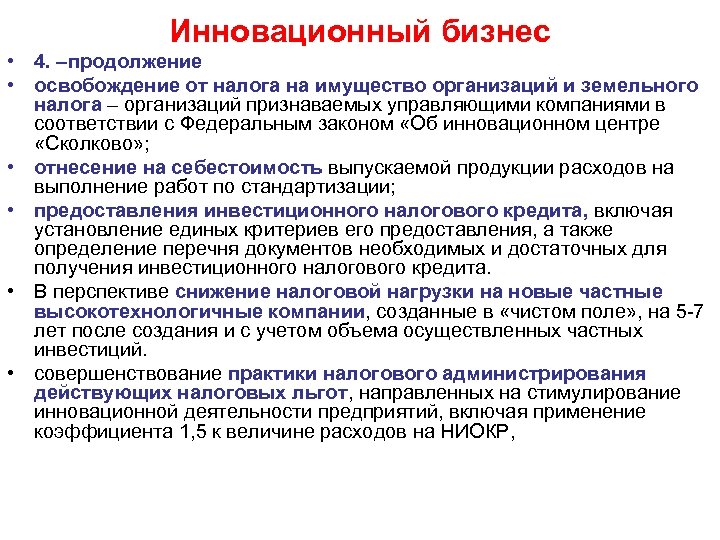 Инновационный бизнес

• 4. –продолжение
• освобождение от налога на имущество организаций и земельного налога – организаций признаваемых управляющими компаниями в соответствии с Федеральным законом «Об инновационном центре «Сколково»;
• отнесение на себестоимость выпускаемой продукции расходов на выполнение работ по стандартизации;
• предоставления инвестиционного налогового кредита, включая установление единых критериев его предоставления, а также определение перечня документов необходимых и достаточных для получения инвестиционного налогового кредита.
• В перспективе снижение налоговой нагрузки на новые частные высокотехнологичные компании, созданные в «чистом поле», на 5-7 лет после создания и с учетом объема осуществленных частных инвестиций.
• совершенствование практики налогового администрирования действующих налоговых льгот, направленных на стимулирование инновационной деятельности предприятий, включая применение коэффициента 1,5 к величине расходов на НИОКР,